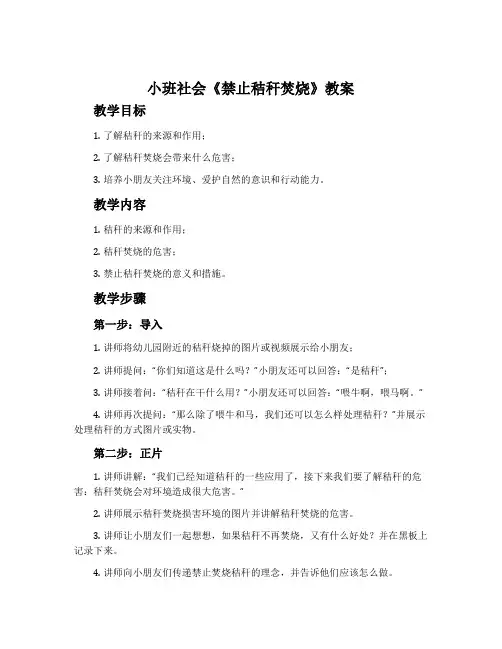 小班社会《禁止秸秆焚烧》教案

教学目标

1. 了解秸秆的来源和作用；

2. 了解秸秆焚烧会带来什么危害；

3. 培养小朋友关注环境、爱护自然的意识和行动能力。

教学内容

1. 秸秆的来源和作用；

2. 秸秆焚烧的危害；

3. 禁止秸秆焚烧的意义和措施。

教学步骤

第一步：导入

1. 讲师将幼儿园附近的秸秆烧掉的图片或视频展示给小朋友；

2. 讲师提问："你们知道这是什么吗？"小朋友还可以回答："是秸秆"；

3. 讲师接着问："秸秆在干什么用？"小朋友还可以回答："喂牛啊，喂马啊。"

4. 讲师再次提问："那么除了喂牛和马，我们还可以怎么样处理秸秆？"并展示处理秸秆的方式图片或实物。

第二步：正片

1. 讲师讲解："我们已经知道秸秆的一些应用了，接下来我们要了解秸秆的危害：秸秆焚烧会对环境造成很大危害。"

2. 讲师展示秸秆焚烧损害环境的图片并讲解秸秆焚烧的危害。

3. 讲师让小朋友们一起想想，如果秸秆不再焚烧，又有什么好处？并在黑板上记录下来。

4. 讲师向小朋友们传递禁止焚烧秸秆的理念，并告诉他们应该怎么做。